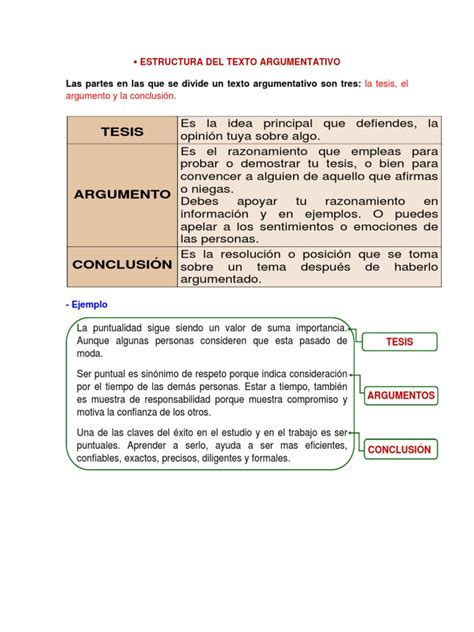 • ESTRUCTURA DEL TEXTO ARGUMENTATIVO

Las partes en las que se divide un texto argumentativo son tres: la tesis, el argumento y la conclusión.

| TESIS | Es la idea principal que defiendes, la opinión tuya sobre algo. |
|---|---|
| ARGUMENTO | Es el razonamiento que empleas para probar o demostrar tu tesis, o bien para convencer a alguien de aquello que afirmas o niegas. Debes apoyar tu razonamiento en información y en ejemplos. O puedes apelar a los sentimientos o emociones de las personas. |
| CONCLUSIÓN | Es la resolución o posición que se toma sobre un tema después de haberlo argumentado. |

- Ejemplo

La puntualidad sigue siendo un valor de suma importancia. Aunque algunas personas consideren que esta pasado de moda.

Ser puntual es sinónimo de respeto porque indica consideración por el tiempo de las demás personas. Estar a tiempo, también es muestra de responsabilidad porque muestra compromiso y motiva la confianza de los otros.

Una de las claves del éxito en el estudio y en el trabajo es ser puntuales. Aprender a serlo, ayuda a ser mas eficientes, confiables, exactos, precisos, diligentes y formales.

TESIS

ARGUMENTOS

CONCLUSIÓN